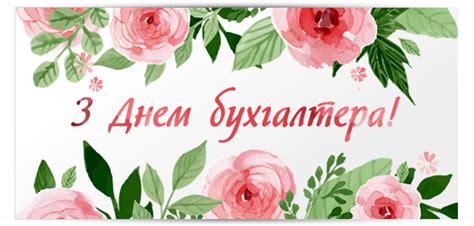 З Днем бухгалтера!